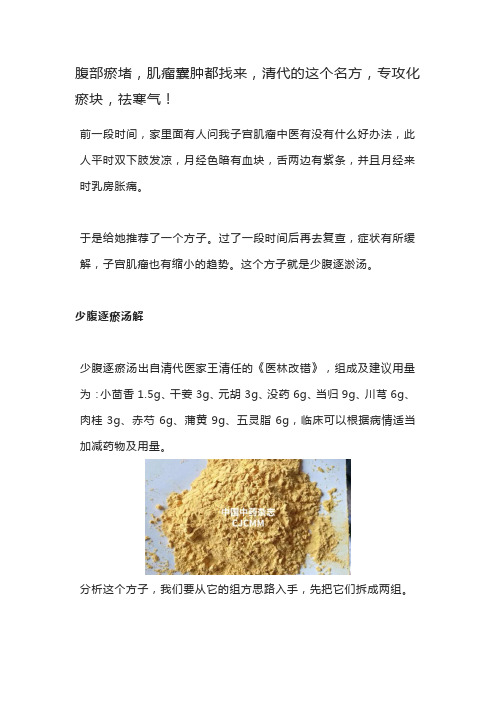 腹部瘀堵，肌瘤囊肿都找来，清代的这个名方，专攻化瘀块，祛寒气！

前一段时间，家里面有人问我子宫肌瘤中医有没有什么好办法，此人平时双下肢发凉，月经色暗有血块，舌两边有紫条，并且月经来时乳房胀痛。

于是给她推荐了一个方子。过了一段时间后再去复查，症状有所缓解，子宫肌瘤也有缩小的趋势。这个方子就是少腹逐淤汤。

少腹逐瘀汤解

少腹逐瘀汤出自清代医家王清任的《医林改错》，组成及建议用量为：小茴香 1.5g、干姜 3g、元胡 3g、没药 6g、当归 9g、川芎 6g、肉桂 3g、赤芍 6g、蒲黄 9g、五灵脂 6g，临床可以根据病情适当加减药物及用量。

中国中药杂志
CJCMM

分析这个方子，我们要从它的组方思路入手，先把它们拆成两组。